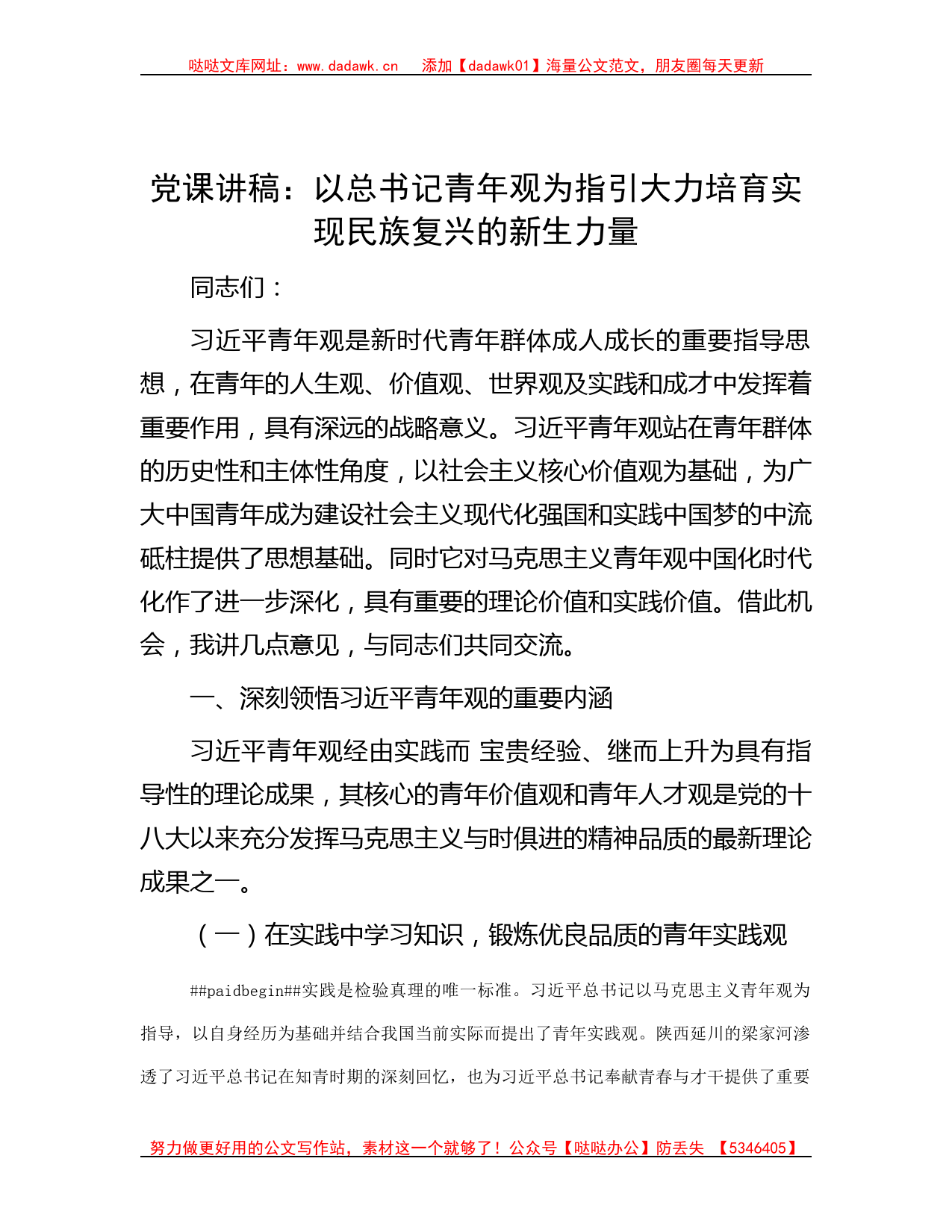 哒哒文库网址：www.dadawk.cn　添加【dadawk01】海量公文范文，朋友圈每天更新

党课讲稿：以总书记青年观为指引大力培育实现民族复兴的新生力量

同志们：

习近平青年观是新时代青年群体成人成长的重要指导思想，在青年的人生观、价值观、世界观及实践和成才中发挥着重要作用，具有深远的战略意义。习近平青年观站在青年群体的历史性和主体性角度，以社会主义核心价值观为基础，为广大中国青年成为建设社会主义现代化强国和实践中国梦的中流砥柱提供了思想基础。同时它对马克思主义青年观中国化时代化作了进一步深化，具有重要的理论价值和实践价值。借此机会，我讲几点意见，与同志们共同交流。

一、深刻领悟习近平青年观的重要内涵

习近平青年观经由实践而 宝贵经验、继而上升为具有指导性的理论成果，其核心的青年价值观和青年人才观是党的十八大以来充分发挥马克思主义与时俱进的精神品质的最新理论成果之一。

（一）在实践中学习知识，锻炼优良品质的青年实践观

##paidbegin##实践是检验真理的唯一标准。习近平总书记以马克思主义青年观为指导，以自身经历为基础并结合我国当前实际而提出了青年实践观。陕西延川的梁家河渗透了习近平总书记在知青时期的深刻回忆，也为习近平总书记奉献青春与才干提供了重要

努力做更好用的公文写作站，素材这一个就够了！公众号【哒哒办公】防丢失　【5346405】